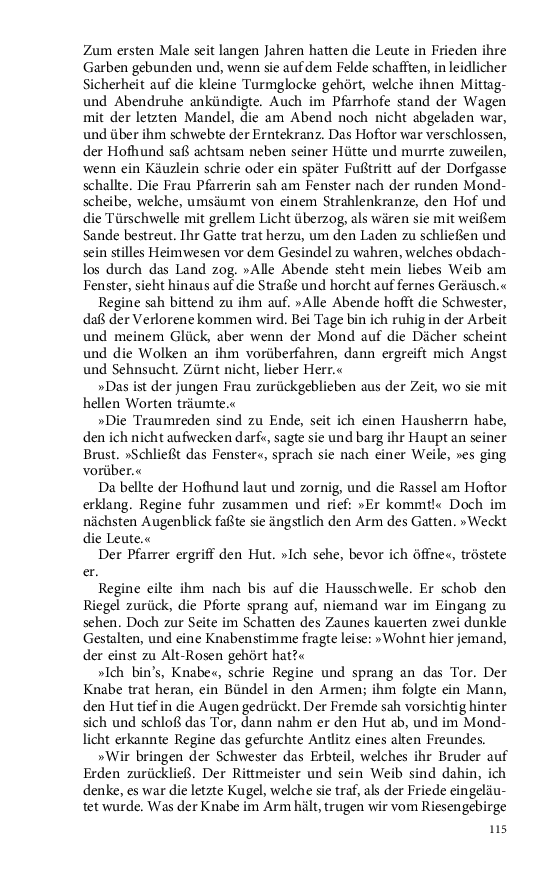 Zum ersten Male seit langen Jahren hatten die Leute in Frieden ihre Garben gebunden und, wenn sie auf dem Felde schafften, in leidlicher Sicherheit auf die kleine Turmglocke gehört, welche ihnen Mittag- und Abendruhe ankündigte. Auch im Pfarrhofe stand der Wagen mit der letzten Mandel, die am Abend noch nicht abgeladen war, und über ihm schwebte der Erntekranz. Das Hoftor war verschlossen, der Hofhund saß achtsam neben seiner Hütte und murrte zuweilen, wenn ein Käuzlein schrie oder ein später Fußtritt auf der Dorfgasse schallte. Die Frau Pfarrerin sah am Fenster nach der runden Mondscheibe, welche, umsäumt von einem Strahlenkranze, den Hof und die Türschwelle mit grellem Licht überzog, als wären sie mit weißem Sande bestreut. Ihr Gatte trat herzu, um den Laden zu schließen und sein stilles Heimwesen vor dem Gesindel zu wahren, welches obdachlos durch das Land zog. »Alle Abende steht mein liebes Weib am Fenster, sieht hinaus auf die Straße und horcht auf fernes Geräusch.«

Regine sah bittend zu ihm auf. »Alle Abende hofft die Schwester, daß der Verlorene kommen wird. Bei Tage bin ich ruhig in der Arbeit und meinem Glück, aber wenn der Mond auf die Dächer scheint und die Wolken an ihm vorüberfahren, dann ergreift mich Angst und Sehnsucht. Zürnt nicht, lieber Herr.«

»Das ist der jungen Frau zurückgeblieben aus der Zeit, wo sie mit hellen Worten träumte.«

»Die Traumreden sind zu Ende, seit ich einen Hausherrn habe, den ich nicht aufwecken darf«, sagte sie und barg ihr Haupt an seiner Brust. »Schließt das Fenster«, sprach sie nach einer Weile, »es ging vorüber.«

Da bellte der Hofhund laut und zornig, und die Rassel am Hoftor erklang. Regine fuhr zusammen und rief: »Er kommt!« Doch im nächsten Augenblick faßte sie ängstlich den Arm des Gatten. »Weckt die Leute.«

Der Pfarrer ergriff den Hut. »Ich sehe, bevor ich öffne«, tröstete er.

Regine eilte ihm nach bis auf die Hausschwelle. Er schob den Riegel zurück, die Pforte sprang auf, niemand war im Eingang zu sehen. Doch zur Seite im Schatten des Zaunes kauerten zwei dunkle Gestalten, und eine Knabenstimme fragte leise: »Wohnt hier jemand, der einst zu Alt-Rosen gehört hat?«

»Ich bin's, Knabe«, schrie Regine und sprang an das Tor. Der Knabe trat heran, ein Bündel in den Armen; ihm folgte ein Mann, den Hut tief in die Augen gedrückt. Der Fremde sah vorsichtig hinter sich und schloß das Tor, dann nahm er den Hut ab, und im Mondlicht erkannte Regine das gefurchte Antlitz eines alten Freundes.

»Wir bringen der Schwester das Erbteil, welches ihr Bruder auf Erden zurückließ. Der Rittmeister und sein Weib sind dahin, ich denke, es war die letzte Kugel, welche sie traf, als der Friede eingeläutet wurde. Was der Knabe im Arm hält, trugen wir vom Riesengebirge

115